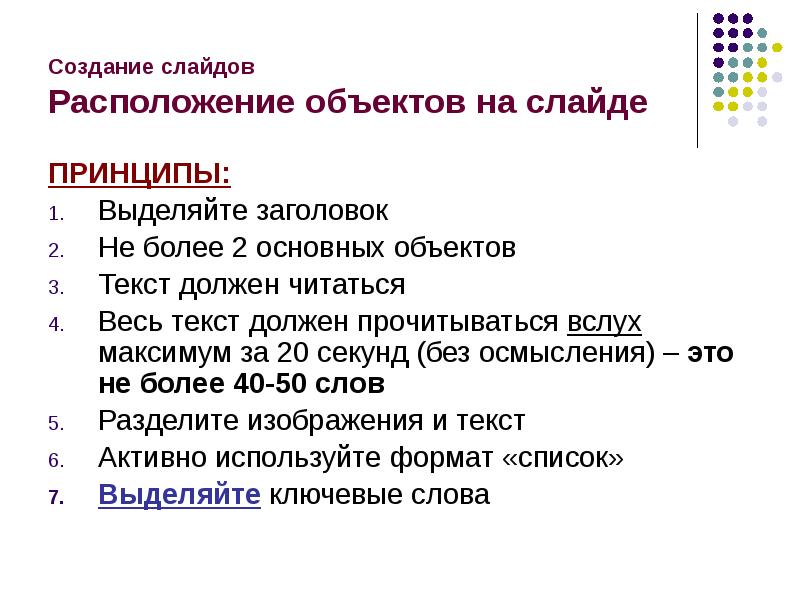 Создание слайдов
Расположение объектов на слайде

ПРИНЦИПЫ:
1. Выделяйте заголовок
2. Не более 2 основных объектов
3. Текст должен читаться
4. Весь текст должен прочитываться вслух максимум за 20 секунд (без осмысления) – это не более 40-50 слов
5. Разделите изображения и текст
6. Активно используйте формат «список»
7. Выделяйте ключевые слова